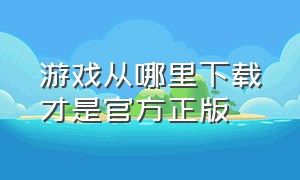 游戏从哪里下载才是官方正版